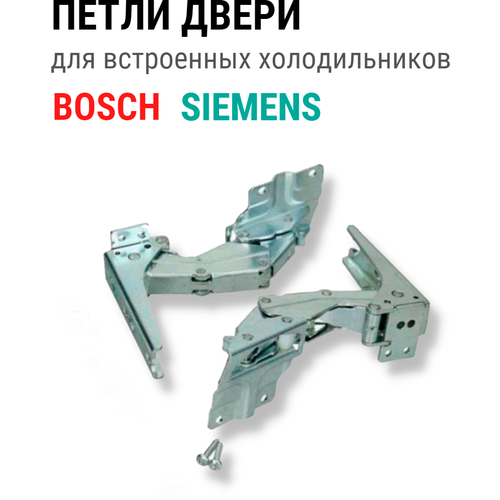 ПЕТЛИ ДВЕРИ
для встроенных холодильников
BOSCH SIEMENS